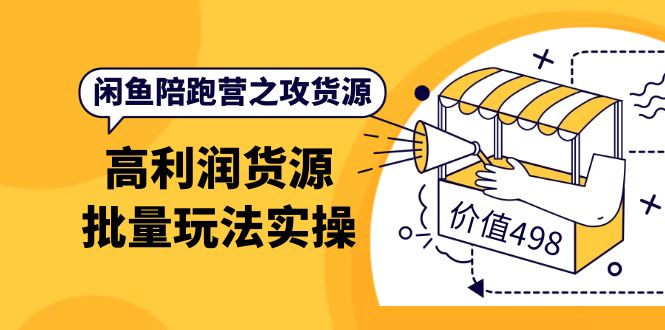 闲鱼陪跑营之攻货源

高利润货源
批量玩法实操

价值498